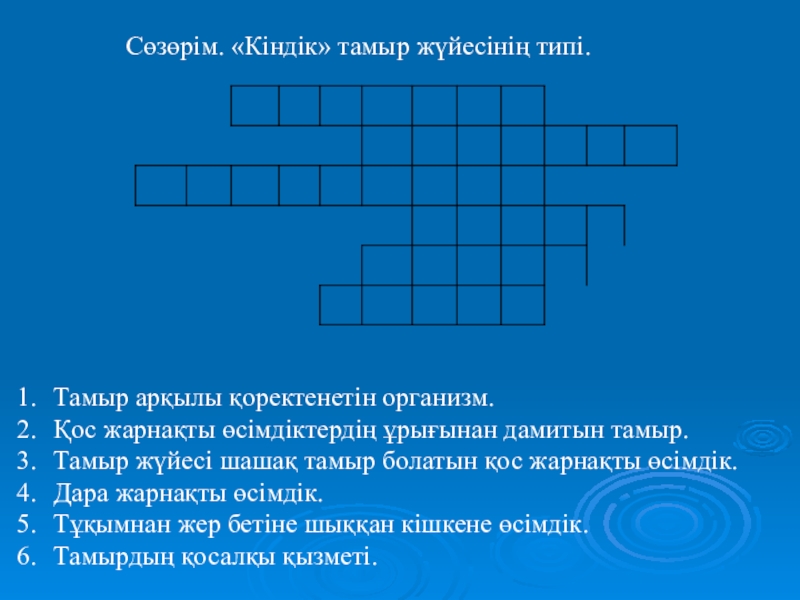 Сөзөрім. «Кіндік» тамыр жүйесінің типі.

1. Тамыр арқылы қоректенетін организм.
2. Қос жарнақты өсімдіктердің ұрығынан дамитын тамыр.
3. Тамыр жүйесі шашақ тамыр болатын қос жарнақты өсімдік.
4. Дара жарнақты өсімдік.
5. Тұқымнан жер бетіне шыққан кішкене өсімдік.
6. Тамырдың қосалқы қызметі.